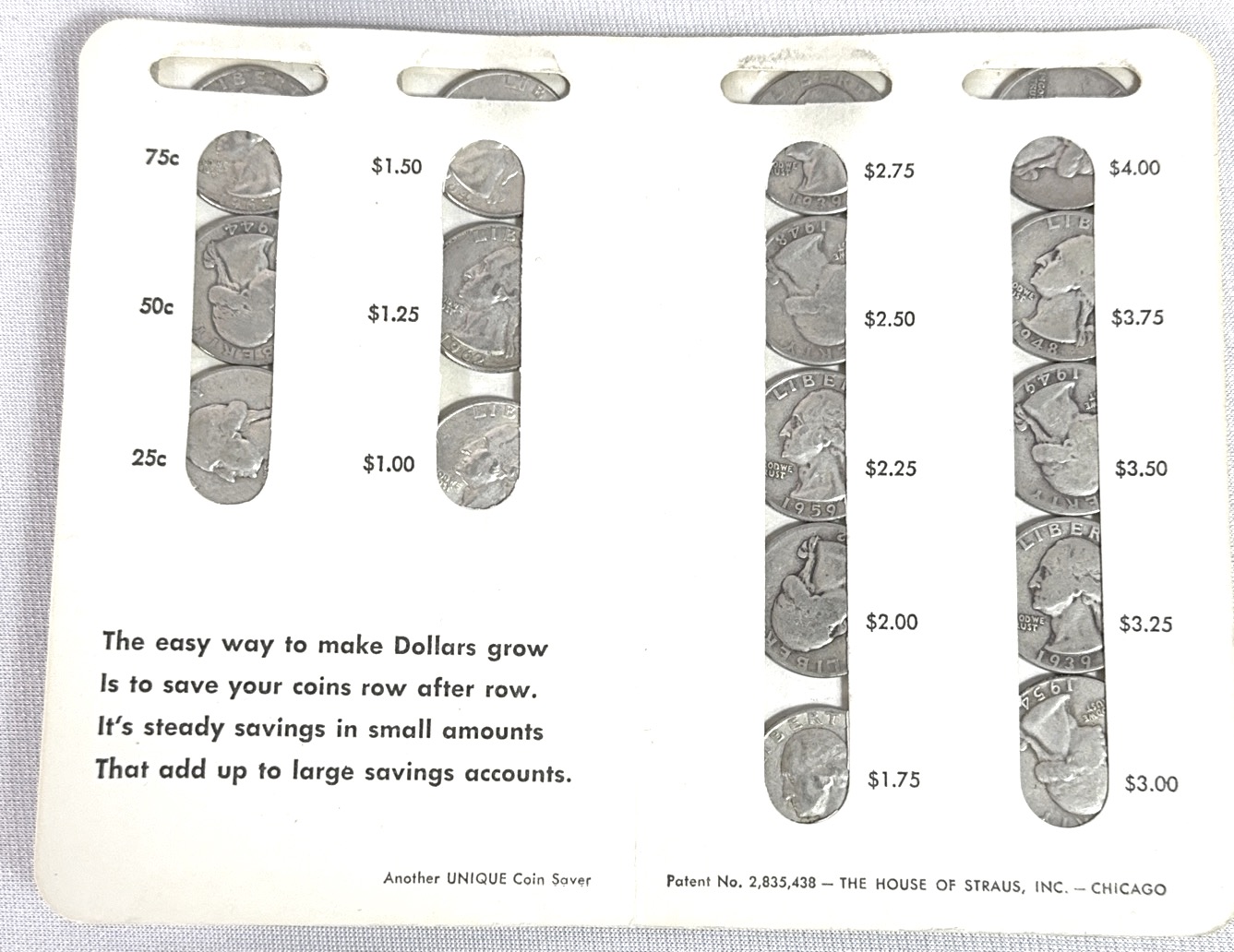 75c

50c

25c

$1.50

$1.25

$1.00

$2.75

$2.50

$2.25

$2.00

$1.75

$4.00

$3.75

$3.50

$3.25

$3.00

The easy way to make Dollars grow
Is to save your coins row after row.
It's steady savings in small amounts
That add up to large savings accounts.

Another UNIQUE Coin Saver

Patent No. 2,835,438 — THE HOUSE OF STRAUS, INC. — CHICAGO